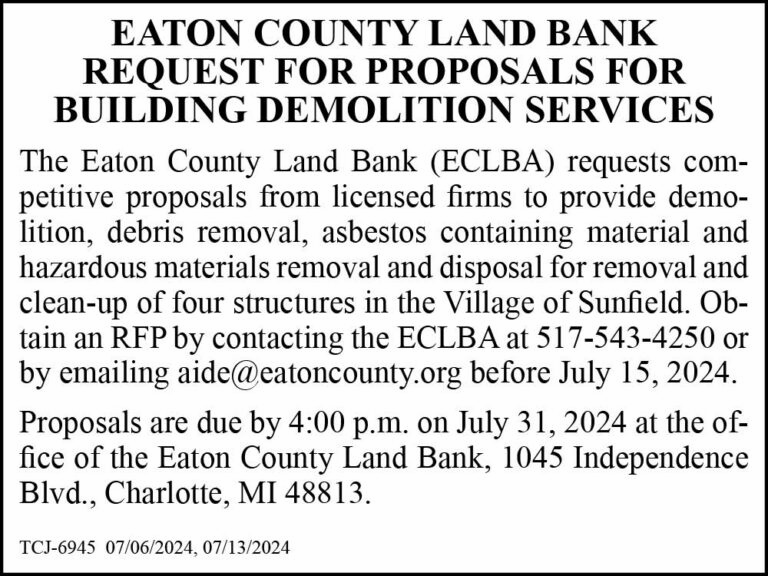 EATON COUNTY LAND BANK
REQUEST FOR PROPOSALS FOR
BUILDING DEMOLITION SERVICES

The Eaton County Land Bank (ECLBA) requests competitive proposals from licensed firms to provide demolition, debris removal, asbestos containing material and hazardous materials removal and disposal for removal and clean-up of four structures in the Village of Sunfield. Obtain an RFP by contacting the ECLBA at 517-543-4250 or by emailing aide@eatoncounty.org before July 15, 2024.

Proposals are due by 4:00 p.m. on July 31, 2024 at the office of the Eaton County Land Bank, 1045 Independence Blvd., Charlotte, MI 48813.

TCJ-6945 07/06/2024, 07/13/2024